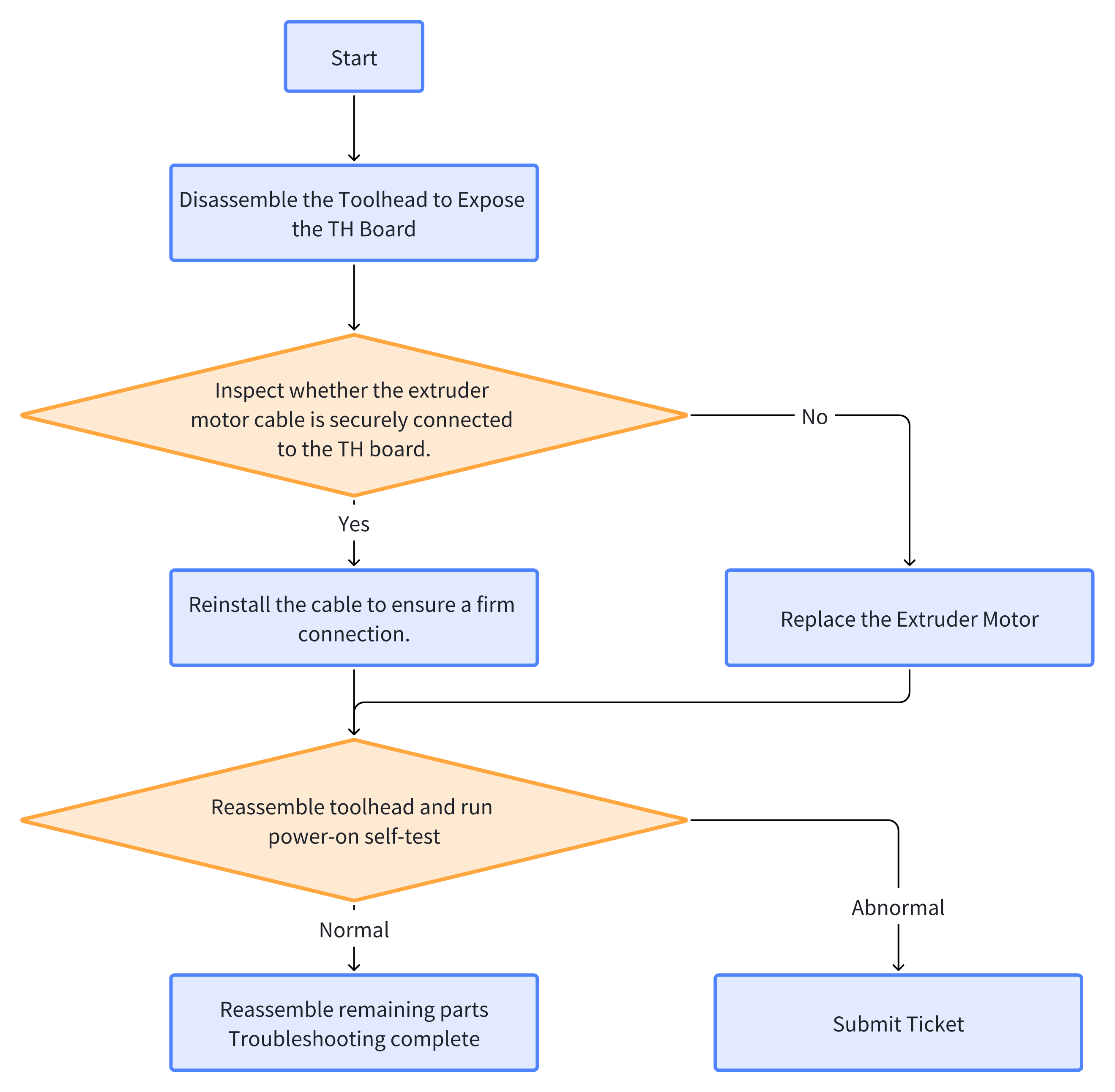 Start

Disassemble the Toolhead to Expose the TH Board

Inspect whether the extruder motor cable is securely connected to the TH board.

No

Yes

Reinstall the cable to ensure a firm connection.

Replace the Extruder Motor

Reassemble toolhead and run power-on self-test

Abnormal

Normal

Reassemble remaining parts
Troubleshooting complete

Submit Ticket